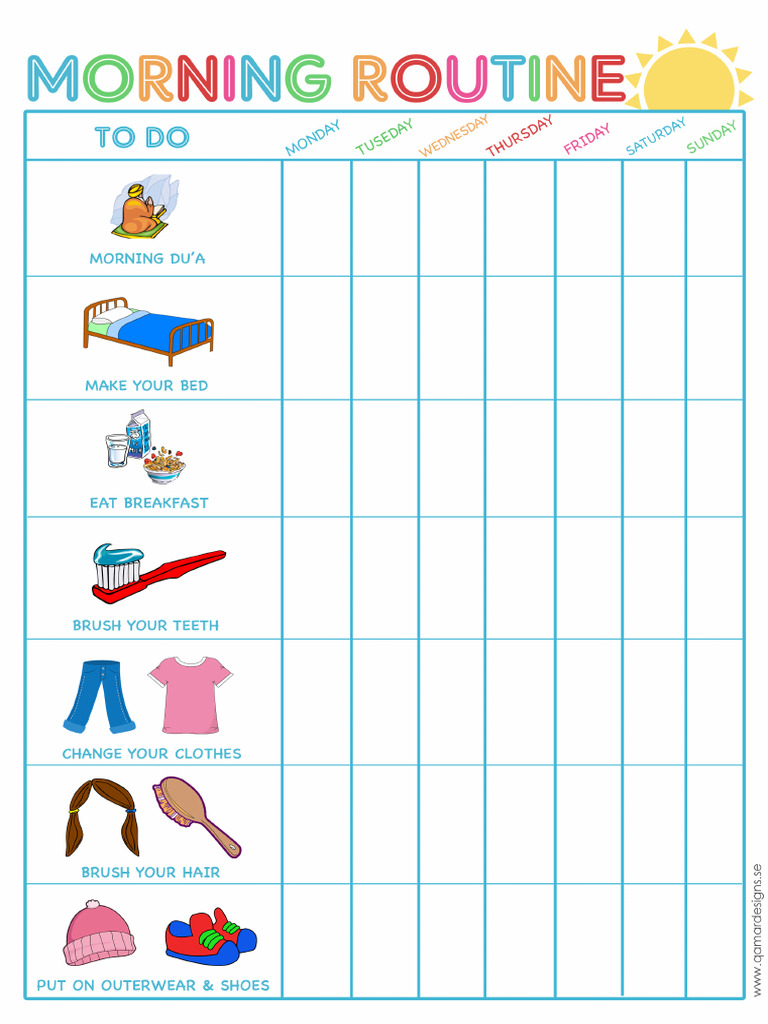 MORNING ROUTINE

| TO DO | MONDAY | TUSEDAY | WEDNESDAY | THURSDAY | FRIDAY | SATURDAY | SUNDAY |
|---|---|---|---|---|---|---|---|
| MORNING DU'A | | | | | | | |
| MAKE YOUR BED | | | | | | | |
| EAT BREAKFAST | | | | | | | |
| BRUSH YOUR TEETH | | | | | | | |
| CHANGE YOUR CLOTHES | | | | | | | |
| BRUSH YOUR HAIR | | | | | | | |
| PUT ON OUTERWEAR & SHOES | | | | | | | |

www.qamardesigns.se